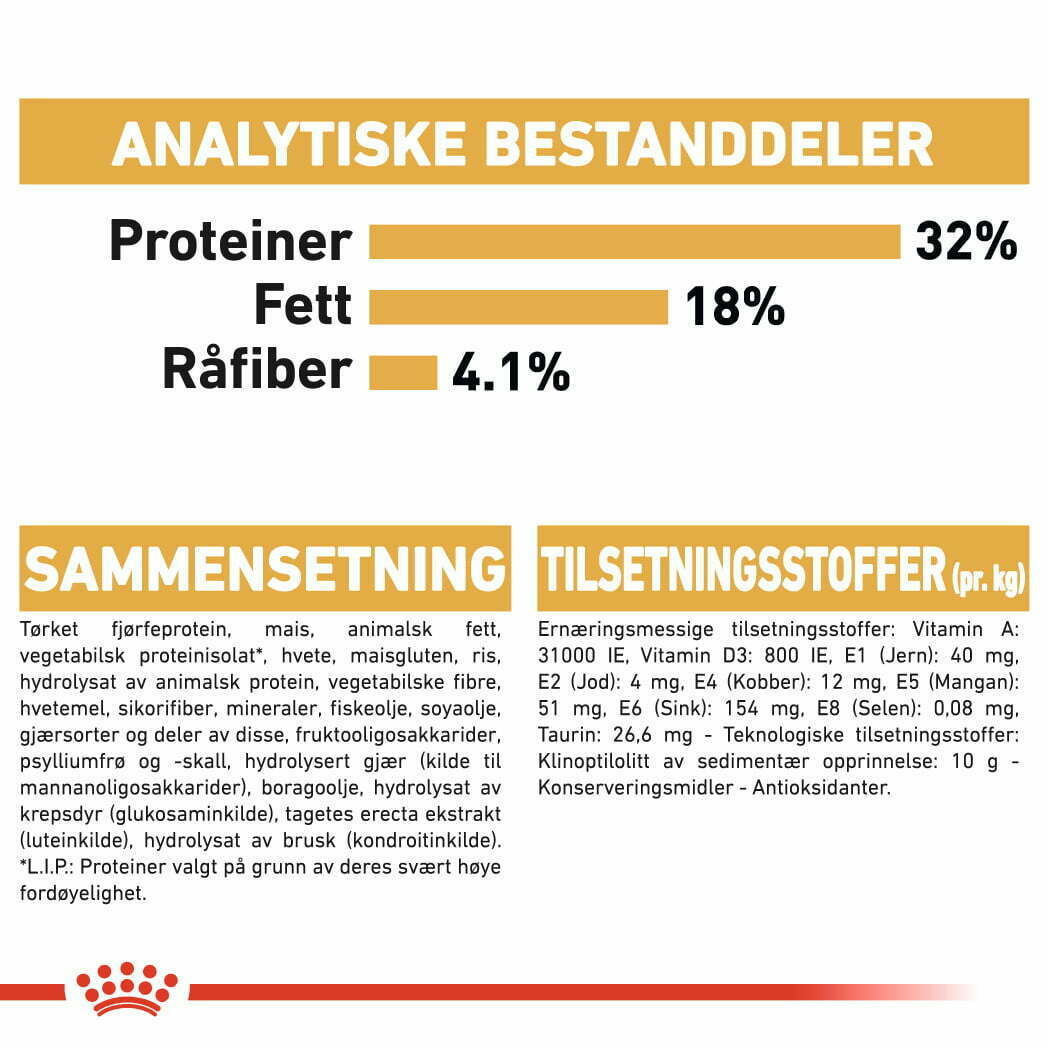 ANALYTISKE BESTANDDELER

Proteiner 32%
Fett 18%
Råfiber 4.1%

SAMMENSETNING

Tørket fjørfeprotein, mais, animalsk fett, vegetabilsk proteinisolat*, hvete, maisgluten, ris, hydrolysat av animalsk protein, vegetabilske fibre, hvetemel, sikorifiber, mineraler, fiskeolje, soyaolje, gjærsorter og deler av disse, fruktooligosakkarider, psylliumfrø og -skall, hydrolysert gjær (kilde til mannanoligosakkarider), boragoolje, hydrolysat av krepsdyr (glukosaminkilde), tagetes erecta ekstrakt (luteinkilde), hydrolysat av brusk (kondroitinkilde). *L.I.P.: Proteiner valgt på grunn av deres svært høye fordøyelighet.

TILSETNINGSSTOFFER (pr. kg)

Ernæringsmessige tilsetningsstoffer: Vitamin A: 31000 IE, Vitamin D3: 800 IE, E1 (Jern): 40 mg, E2 (Jod): 4 mg, E4 (Kobber): 12 mg, E5 (Mangan): 51 mg, E6 (Sink): 154 mg, E8 (Selen): 0,08 mg, Taurin: 26,6 mg - Teknologiske tilsetningsstoffer: Klinoptilolitt av sedimentær opprinnelse: 10 g - Konserveringsmidler - Antioksidanter.